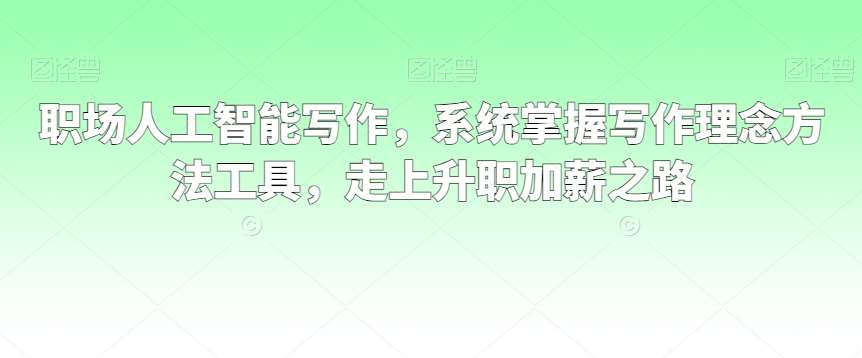 图怪兽 图怪兽 图怪兽

职场人工智能写作，系统掌握写作理念方法工具，走上升职加薪之路